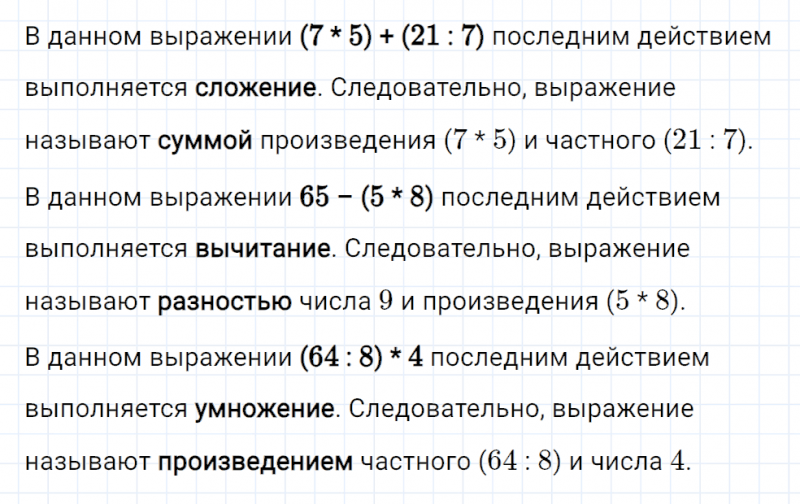 В данном выражении $(7 * 5) + (21 : 7)$ последним действием выполняется сложение. Следовательно, выражение называют суммой произведения $(7 * 5)$ и частного $(21 : 7)$.

В данном выражении $65 - (5 * 8)$ последним действием выполняется вычитание. Следовательно, выражение называют разностью числа $9$ и произведения $(5 * 8)$.

В данном выражении $(64 : 8) * 4$ последним действием выполняется умножение. Следовательно, выражение называют произведением частного $(64 : 8)$ и числа $4$.